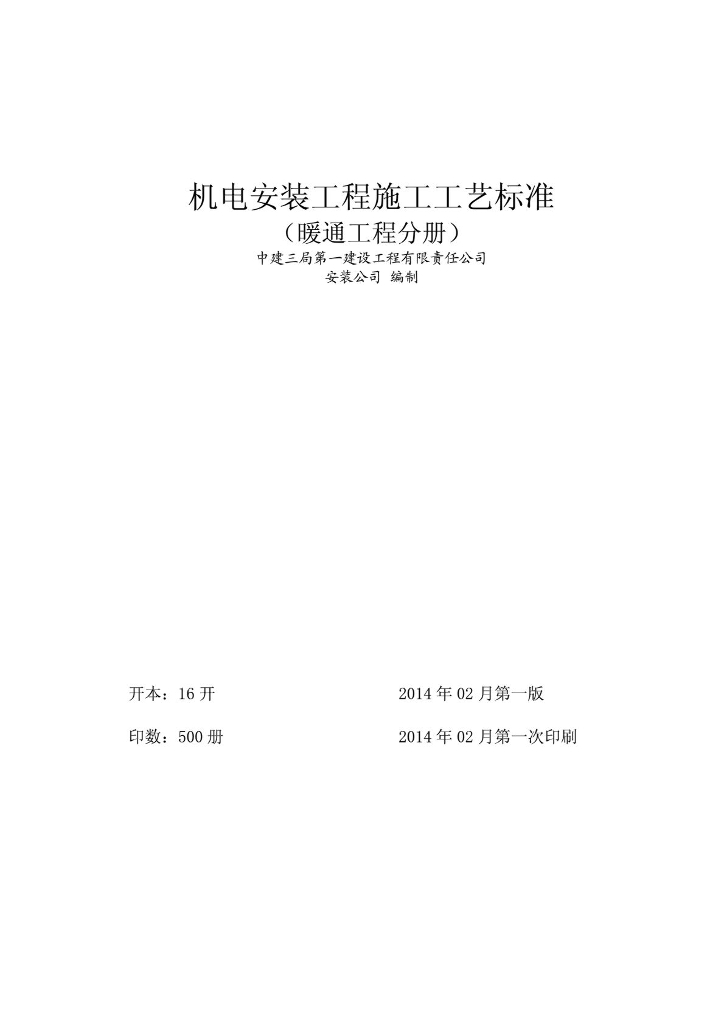 机电安装工程施工工艺标准

（暖通工程分册）

中建三局第一建设工程有限责任公司

安装公司 编制

开本：16 开

2014 年 02 月第一版

印数：500 册

2014 年 02 月第一次印刷